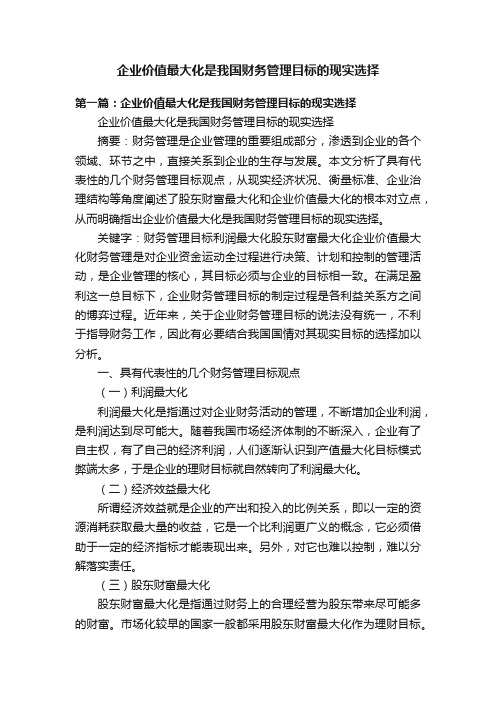 企业价值最大化是我国财务管理目标的现实选择

第一篇：企业价值最大化是我国财务管理目标的现实选择

企业价值最大化是我国财务管理目标的现实选择

摘要：财务管理是企业管理的重要组成部分，渗透到企业的各个领域、环节之中，直接关系到企业的生存与发展。本文分析了具有代表性的几个财务管理目标观点，从现实经济状况、衡量标准、企业治理结构等角度阐述了股东财富最大化和企业价值最大化的根本对立点，从而明确指出企业价值最大化是我国财务管理目标的现实选择。

关键字：财务管理目标利润最大化股东财富最大化企业价值最大化财务管理是对企业资金运动全过程进行决策、计划和控制的管理活动，是企业管理的核心，其目标必须与企业的目标相一致。在满足盈利这一总目标下，企业财务管理目标的制定过程是各利益关系方之间的博弈过程。近年来，关于企业财务管理目标的说法没有统一，不利于指导财务工作，因此有必要结合我国国情对其现实目标的选择加以分析。

一、具有代表性的几个财务管理目标观点

（一）利润最大化

利润最大化是指通过对企业财务活动的管理，不断增加企业利润，是利润达到尽可能大。随着我国市场经济体制的不断深入，企业有了自主权，有了自己的经济利润，人们逐渐认识到产值最大化目标模式弊端太多，于是企业的理财目标就自然转向了利润最大化。

（二）经济效益最大化

所谓经济效益就是企业的产出和投入的比例关系，即以一定的资源消耗获取最大量的收益，它是一个比利润更广义的概念，它必须借助于一定的经济指标才能表现出来。另外，对它也难以控制，难以分解落实责任。

（三）股东财富最大化

股东财富最大化是指通过财务上的合理经营为股东带来尽可能多的财富。市场化较早的国家一般都采用股东财富最大化作为理财目标。